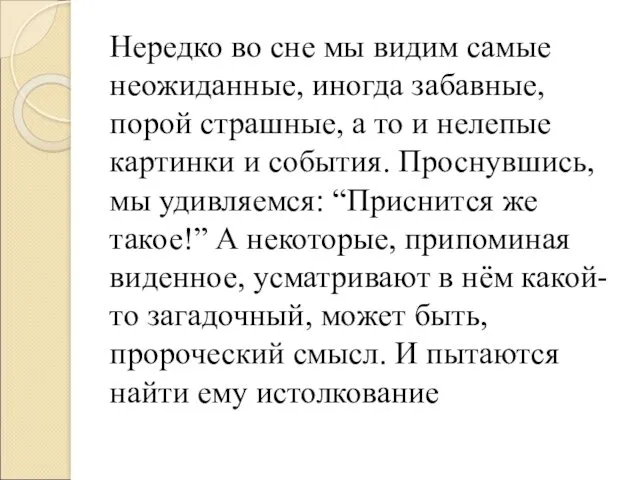 Нередко во сне мы видим самые неожиданные, иногда забавные, порой страшные, а то и нелепые картинки и события. Проснувшись, мы удивляемся: “Приснится же такое!” А некоторые, припоминая виденное, усматривают в нём какой-то загадочный, может быть, пророческий смысл. И пытаются найти ему истолкование